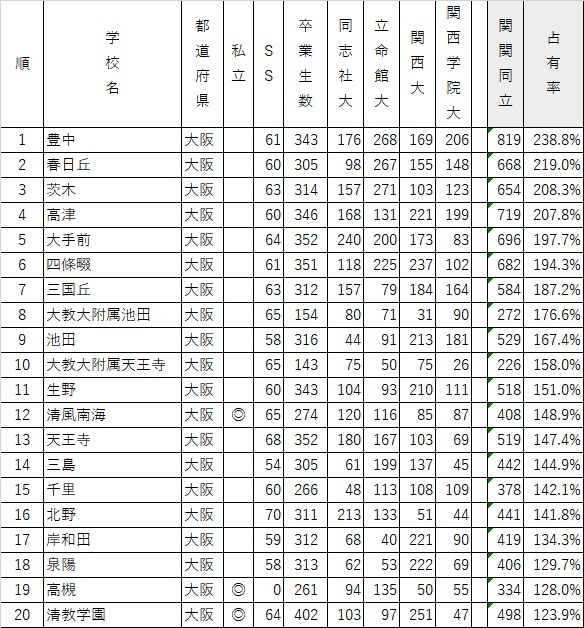 | 順 | 学校名 | 都道府県 | 私立 | SS | 卒業生数 | 同志社大 | 立命館大 | 関西大 | 関西学院大 | | 関関同立 | 占有率 |
|---|---|---|---|---|---|---|---|---|---|---|---|---|
| 1 | 豊中 | 大阪 | | 61 | 343 | 176 | 268 | 169 | 206 | | 819 | 238.8% |
| 2 | 春日丘 | 大阪 | | 60 | 305 | 98 | 267 | 155 | 148 | | 668 | 219.0% |
| 3 | 茨木 | 大阪 | | 63 | 314 | 157 | 271 | 103 | 123 | | 654 | 208.3% |
| 4 | 高津 | 大阪 | | 60 | 346 | 168 | 131 | 221 | 199 | | 719 | 207.8% |
| 5 | 大手前 | 大阪 | | 64 | 352 | 240 | 200 | 173 | 83 | | 696 | 197.7% |
| 6 | 四條畷 | 大阪 | | 61 | 351 | 118 | 225 | 237 | 102 | | 682 | 194.3% |
| 7 | 三国丘 | 大阪 | | 63 | 312 | 157 | 79 | 184 | 164 | | 584 | 187.2% |
| 8 | 大教大附属池田 | 大阪 | | 65 | 154 | 80 | 71 | 31 | 90 | | 272 | 176.6% |
| 9 | 池田 | 大阪 | | 58 | 316 | 44 | 91 | 213 | 181 | | 529 | 167.4% |
| 10 | 大教大附属天王寺 | 大阪 | | 65 | 143 | 75 | 50 | 75 | 26 | | 226 | 158.0% |
| 11 | 生野 | 大阪 | | 60 | 343 | 104 | 93 | 210 | 111 | | 518 | 151.0% |
| 12 | 清風南海 | 大阪 | ◎ | 65 | 274 | 120 | 116 | 85 | 87 | | 408 | 148.9% |
| 13 | 天王寺 | 大阪 | | 68 | 352 | 180 | 167 | 103 | 69 | | 519 | 147.4% |
| 14 | 三島 | 大阪 | | 54 | 305 | 61 | 199 | 137 | 45 | | 442 | 144.9% |
| 15 | 千里 | 大阪 | | 60 | 266 | 48 | 113 | 108 | 109 | | 378 | 142.1% |
| 16 | 北野 | 大阪 | | 70 | 311 | 213 | 133 | 51 | 44 | | 441 | 141.8% |
| 17 | 岸和田 | 大阪 | | 59 | 312 | 68 | 40 | 221 | 90 | | 419 | 134.3% |
| 18 | 泉陽 | 大阪 | | 58 | 313 | 62 | 53 | 222 | 69 | | 406 | 129.7% |
| 19 | 高槻 | 大阪 | ◎ | 0 | 261 | 94 | 135 | 50 | 55 | | 334 | 128.0% |
| 20 | 清教学園 | 大阪 | ◎ | 64 | 402 | 103 | 97 | 251 | 47 | | 498 | 123.9% |